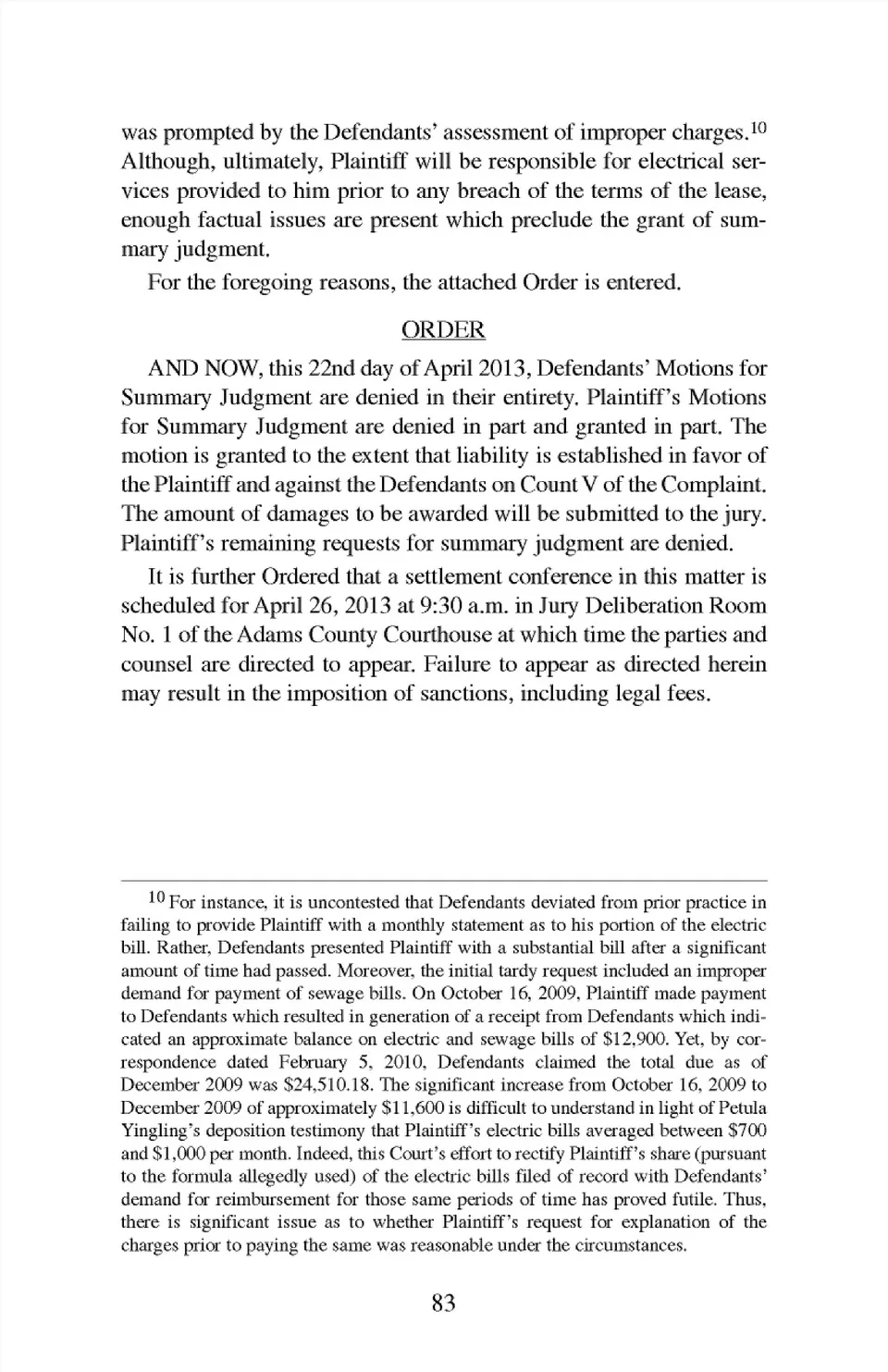 was prompted by the Defendants' assessment of improper charges.$^{10}$ Although, ultimately, Plaintiff will be responsible for electrical services provided to him prior to any breach of the terms of the lease, enough factual issues are present which preclude the grant of summary judgment.

For the foregoing reasons, the attached Order is entered.

ORDER

AND NOW, this 22nd day of April 2013, Defendants' Motions for Summary Judgment are denied in their entirety. Plaintiff's Motions for Summary Judgment are denied in part and granted in part. The motion is granted to the extent that liability is established in favor of the Plaintiff and against the Defendants on Count V of the Complaint. The amount of damages to be awarded will be submitted to the jury. Plaintiff's remaining requests for summary judgment are denied.

It is further Ordered that a settlement conference in this matter is scheduled for April 26, 2013 at 9:30 a.m. in Jury Deliberation Room No. 1 of the Adams County Courthouse at which time the parties and counsel are directed to appear. Failure to appear as directed herein may result in the imposition of sanctions, including legal fees.

$^{10}$ For instance, it is uncontested that Defendants deviated from prior practice in failing to provide Plaintiff with a monthly statement as to his portion of the electric bill. Rather, Defendants presented Plaintiff with a substantial bill after a significant amount of time had passed. Moreover, the initial tardy request included an improper demand for payment of sewage bills. On October 16, 2009, Plaintiff made payment to Defendants which resulted in generation of a receipt from Defendants which indicated an approximate balance on electric and sewage bills of \$12,900. Yet, by correspondence dated February 5, 2010, Defendants claimed the total due as of December 2009 was \$24,510.18. The significant increase from October 16, 2009 to December 2009 of approximately \$11,600 is difficult to understand in light of Petula Yingling's deposition testimony that Plaintiff's electric bills averaged between \$700 and \$1,000 per month. Indeed, this Court's effort to rectify Plaintiff's share (pursuant to the formula allegedly used) of the electric bills filed of record with Defendants' demand for reimbursement for those same periods of time has proved futile. Thus, there is significant issue as to whether Plaintiff's request for explanation of the charges prior to paying the same was reasonable under the circumstances.

83